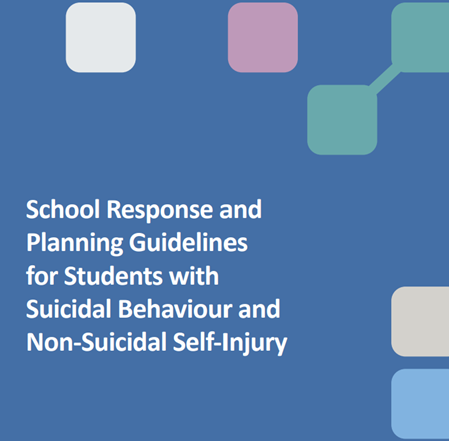 School Response and Planning Guidelines for Students with Suicidal Behaviour and Non-Suicidal Self-Injury